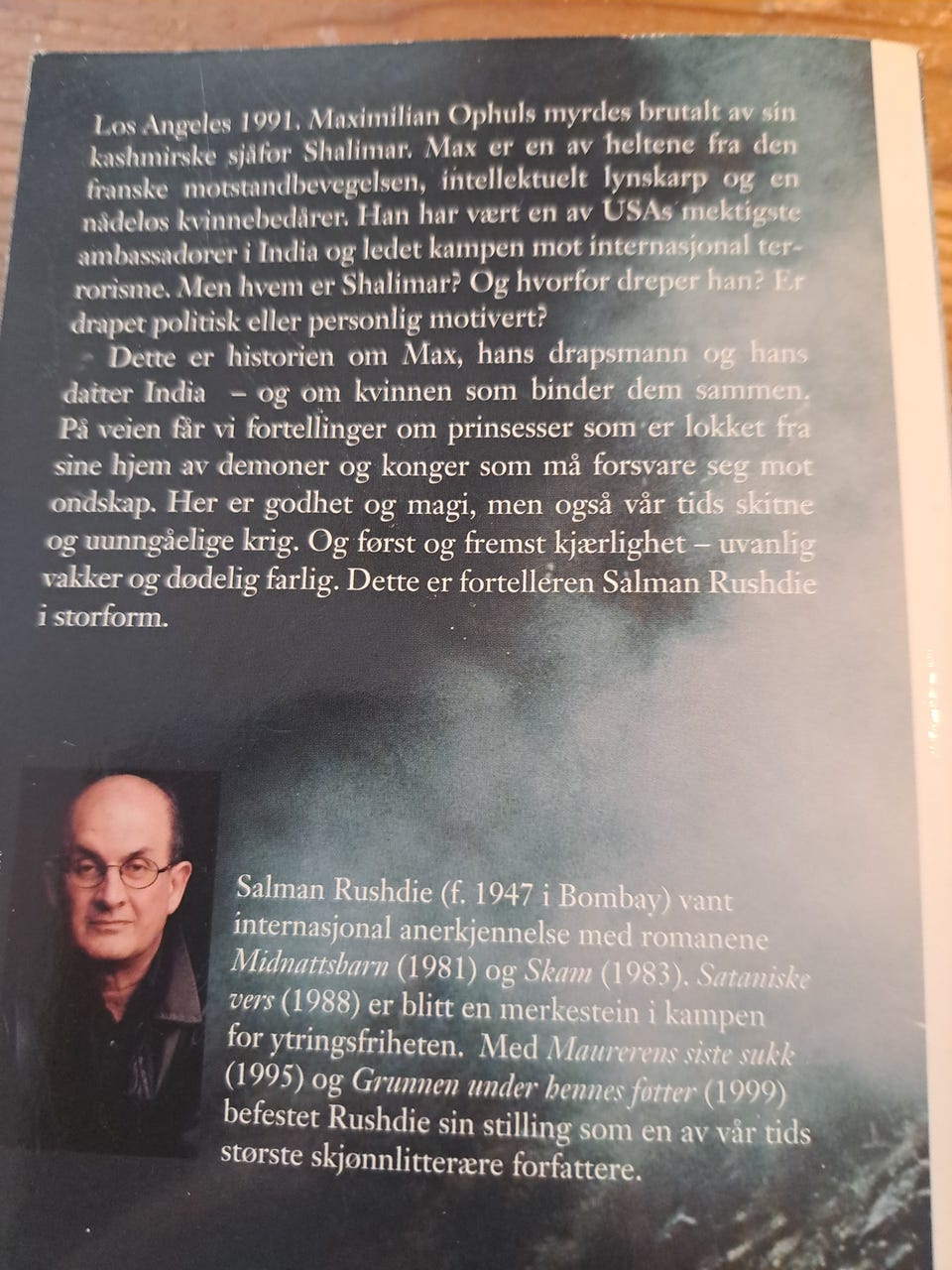 Los Angeles 1991. Maximilian Ophuls myrdes brutalt av sin kashmirske sjåfør Shalimar. Max er en av heltene fra den franske motstandbevegelsen, intellektuelt lynskarp og en nådeløs kvinnebedårer. Han har vært en av USAs mektigste ambassadører i India og ledet kampen mot internasjonal terrorisme. Men hvem er Shalimar? Og hvorfor dreper han? Er drapet politisk eller personlig motivert?

Dette er historien om Max, hans drapsmann og hans datter India – og om kvinnen som binder dem sammen. På veien får vi fortellinger om prinsesser som er lokket fra sine hjem av demoner og konger som må forsvare seg mot ondskap. Her er godhet og magi, men også vår tids skitne og uunngåelige krig. Og først og fremst kjærlighet – uvanlig vakker og dødelig farlig. Dette er fortelleren Salman Rushdie i storform.

Salman Rushdie (f. 1947 i Bombay) vant internasjonal anerkjennelse med romanene Midnattsbarn (1981) og Skam (1983). Sataniske vers (1988) er blitt en merkestein i kampen for ytringsfriheten. Med Maurerens siste sukk (1995) og Grunnen under hennes føtter (1999) befestet Rushdie sin stilling som en av vår tids største skjønnlitterære forfattere.